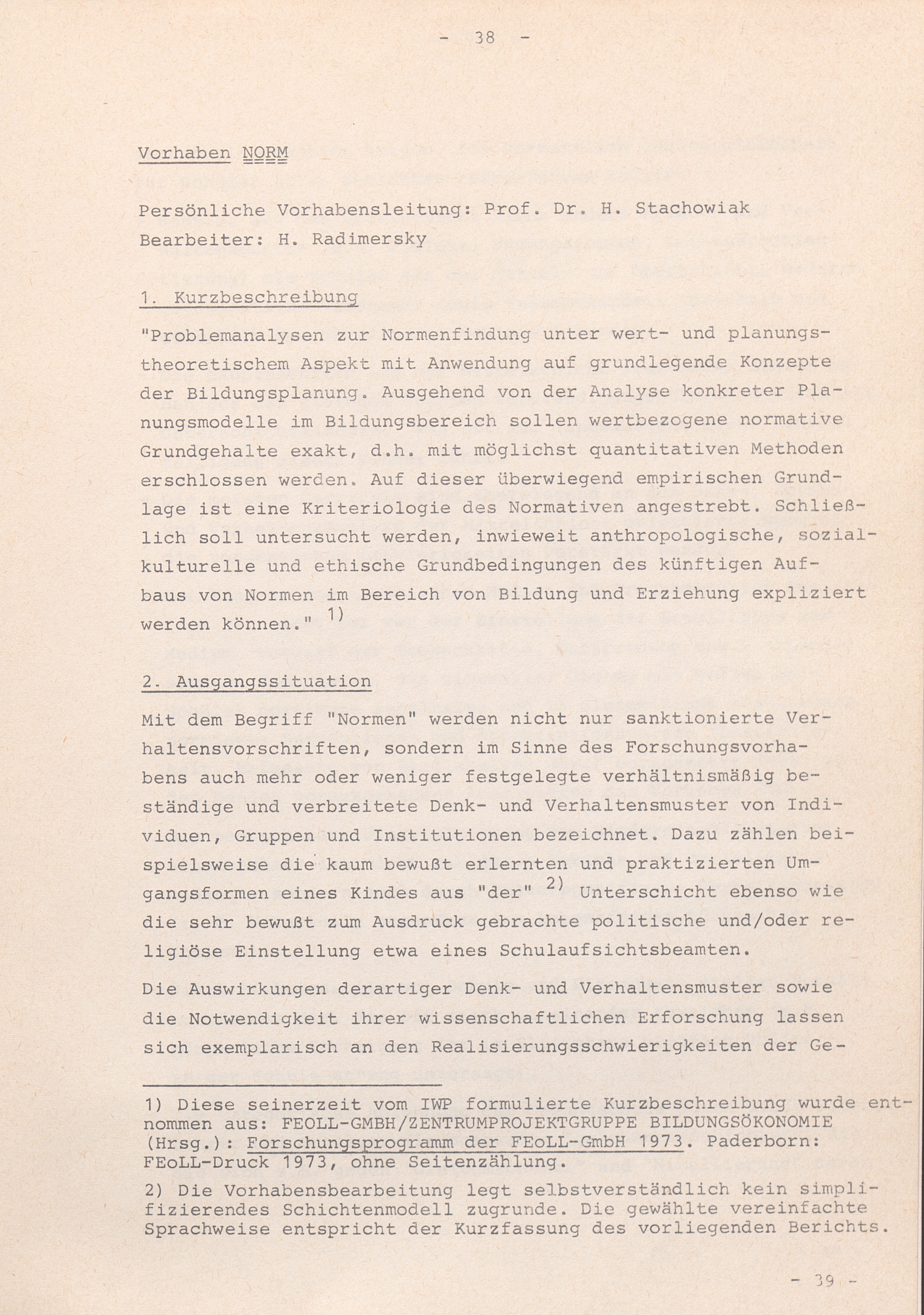 - 38 -

Vorhaben NORM

Persönliche Vorhabensleitung: Prof. Dr. H. Stachowiak
Bearbeiter: H. Radimersky

1. Kurzbeschreibung

"Problemanalysen zur Normenfindung unter wert- und planungstheoretischem Aspekt mit Anwendung auf grundlegende Konzepte der Bildungsplanung. Ausgehend von der Analyse konkreter Planungsmodelle im Bildungsbereich sollen wertbezogene normative Grundgehalte exakt, d.h. mit möglichst quantitativen Methoden erschlossen werden. Auf dieser überwiegend empirischen Grundlage ist eine Kriteriologie des Normativen angestrebt. Schließlich soll untersucht werden, inwieweit anthropologische, sozialkulturelle und ethische Grundbedingungen des künftigen Aufbaus von Normen im Bereich von Bildung und Erziehung expliziert werden können." 1)

2. Ausgangssituation

Mit dem Begriff "Normen" werden nicht nur sanktionierte Verhaltensvorschriften, sondern im Sinne des Forschungsvorhabens auch mehr oder weniger festgelegte verhältnismäßig beständige und verbreitete Denk- und Verhaltensmuster von Individuen, Gruppen und Institutionen bezeichnet. Dazu zählen beispielsweise die kaum bewußt erlernten und praktizierten Umgangsformen eines Kindes aus "der" 2) Unterschicht ebenso wie die sehr bewußt zum Ausdruck gebrachte politische und/oder religiöse Einstellung etwa eines Schulaufsichtsbeamten.

Die Auswirkungen derartiger Denk- und Verhaltensmuster sowie die Notwendigkeit ihrer wissenschaftlichen Erforschung lassen sich exemplarisch an den Realisierungsschwierigkeiten der Ge-

1) Diese seinerzeit vom IWP formulierte Kurzbeschreibung wurde entnommen aus: FEOLL-GMBH/ZENTRUMPROJEKTGRUPPE BILDUNGSÖKONOMIE (Hrsg.): Forschungsprogramm der FEoLL-GmbH 1973. Paderborn: FEoLL-Druck 1973, ohne Seitenzählung.

2) Die Vorhabensbearbeitung legt selbstverständlich kein simplifizierendes Schichtenmodell zugrunde. Die gewählte vereinfachte Sprachweise entspricht der Kurzfassung des vorliegenden Berichts.

- 39 -